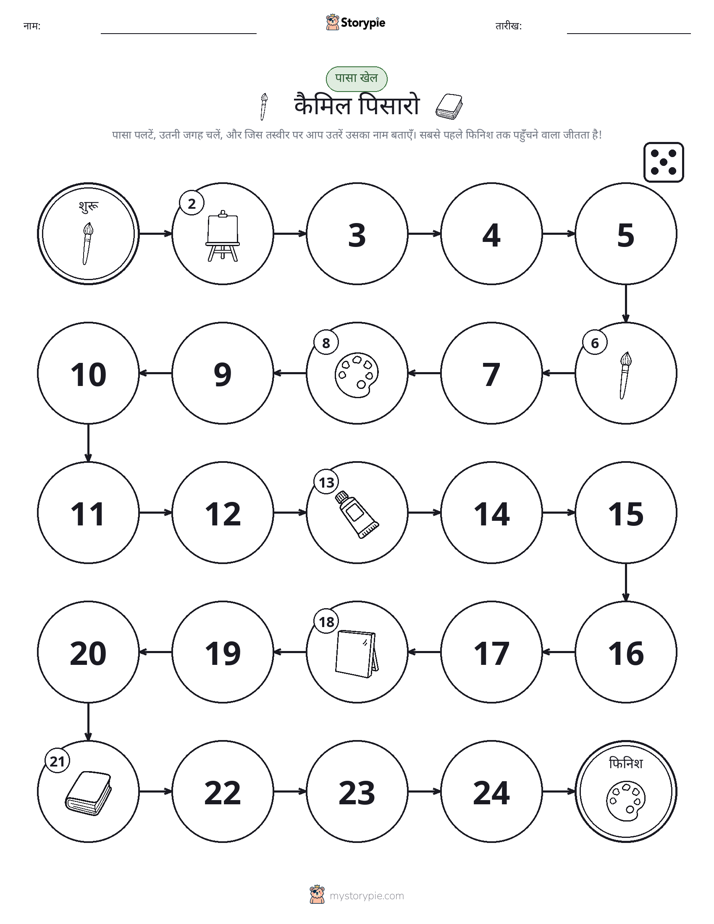 नाम: ____ Storypie तारीख: ____

पासा खेल

कैमिल पिसारो

पासा पलटें, उतनी जगह चलें, और जिस तस्वीर पर आप उतरें उसका नाम बताएँ। सबसे पहले फिनिश तक पहुँचने वाला जीतता है!

शुरू

2

3

4

5

6

7

8

9

10

11

12

13

14

15

16

17

18

19

20

21

22

23

24

फिनिश

mystorypie.com